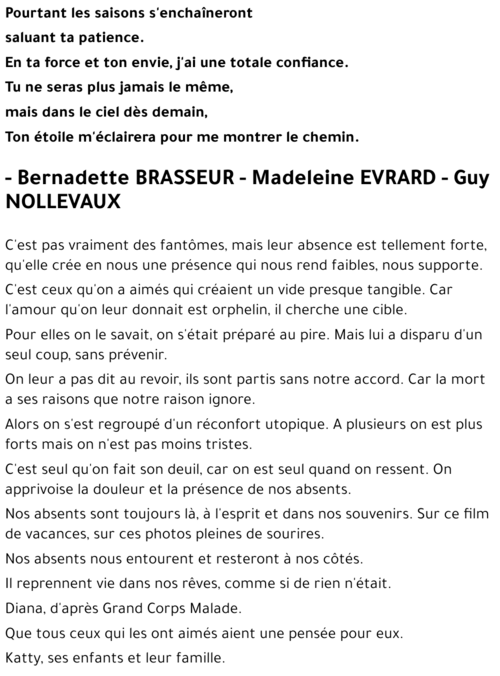 Pourtant les saisons s'enchaîneront
saluant ta patience.
En ta force et ton envie, j'ai une totale confiance.
Tu ne seras plus jamais le même,
mais dans le ciel dès demain,
Ton étoile m'éclairera pour me montrer le chemin.

- Bernadette BRASSEUR - Madeleine EVRARD - Guy NOLLEVAUX

C'est pas vraiment des fantômes, mais leur absence est tellement forte, qu'elle crée en nous une présence qui nous rend faibles, nous supporte.

C'est ceux qu'on a aimés qui créaient un vide presque tangible. Car l'amour qu'on leur donnait est orphelin, il cherche une cible.

Pour elles on le savait, on s'était préparé au pire. Mais lui a disparu d'un seul coup, sans prévenir.

On leur a pas dit au revoir, ils sont partis sans notre accord. Car la mort a ses raisons que notre raison ignore.

Alors on s'est regroupé d'un réconfort utopique. A plusieurs on est plus forts mais on n'est pas moins tristes.

C'est seul qu'on fait son deuil, car on est seul quand on ressent. On apprivoise la douleur et la présence de nos absents.

Nos absents sont toujours là, à l'esprit et dans nos souvenirs. Sur ce film de vacances, sur ces photos pleines de sourires.

Nos absents nous entourent et resteront à nos côtés.

Il reprennent vie dans nos rêves, comme si de rien n'était.

Diana, d'après Grand Corps Malade.

Que tous ceux qui les ont aimés aient une pensée pour eux.

Katty, ses enfants et leur famille.